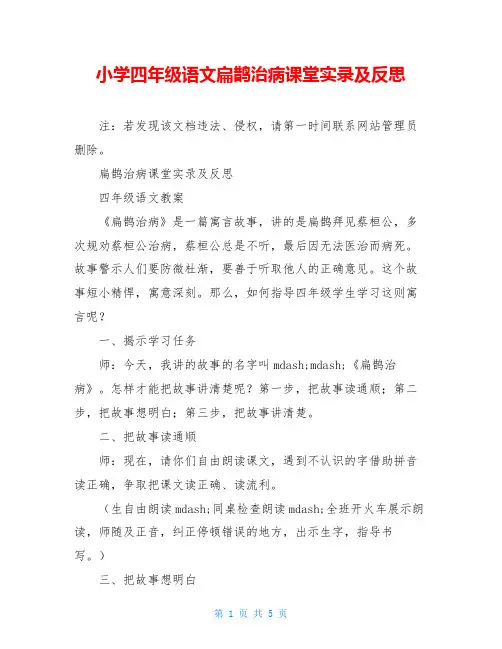 小学四年级语文扁鹊治病课堂实录及反思

注：若发现该文档违法、侵权，请第一时间联系网站管理员删除。

扁鹊治病课堂实录及反思

四年级语文教案

《扁鹊治病》是一篇寓言故事，讲的是扁鹊拜见蔡桓公，多次规劝蔡桓公治病，蔡桓公总是不听，最后因无法医治而病死。故事警示人们要防微杜渐，要善于听取他人的正确意见。这个故事短小精悍，寓意深刻。那么，如何指导四年级学生学习这则寓言呢？

一、揭示学习任务

师：今天，我讲的故事的名字叫 mdash;mdash;《扁鹊治病》。怎样才能把故事讲清楚呢？第一步，把故事读通顺；第二步，把故事想明白；第三步，把故事讲清楚。

二、把故事读通顺

师：现在，请你们自由朗读课文，遇到不认识的字借助拼音读正确，争取把课文读正确、读流利。

（生自由朗读 mdash;同桌检查朗读 mdash;全班开火车展示朗读，师随及正音，纠正停顿错误的地方，出示生字，指导书写。）

三、把故事想明白

第 1 页 共 5 页